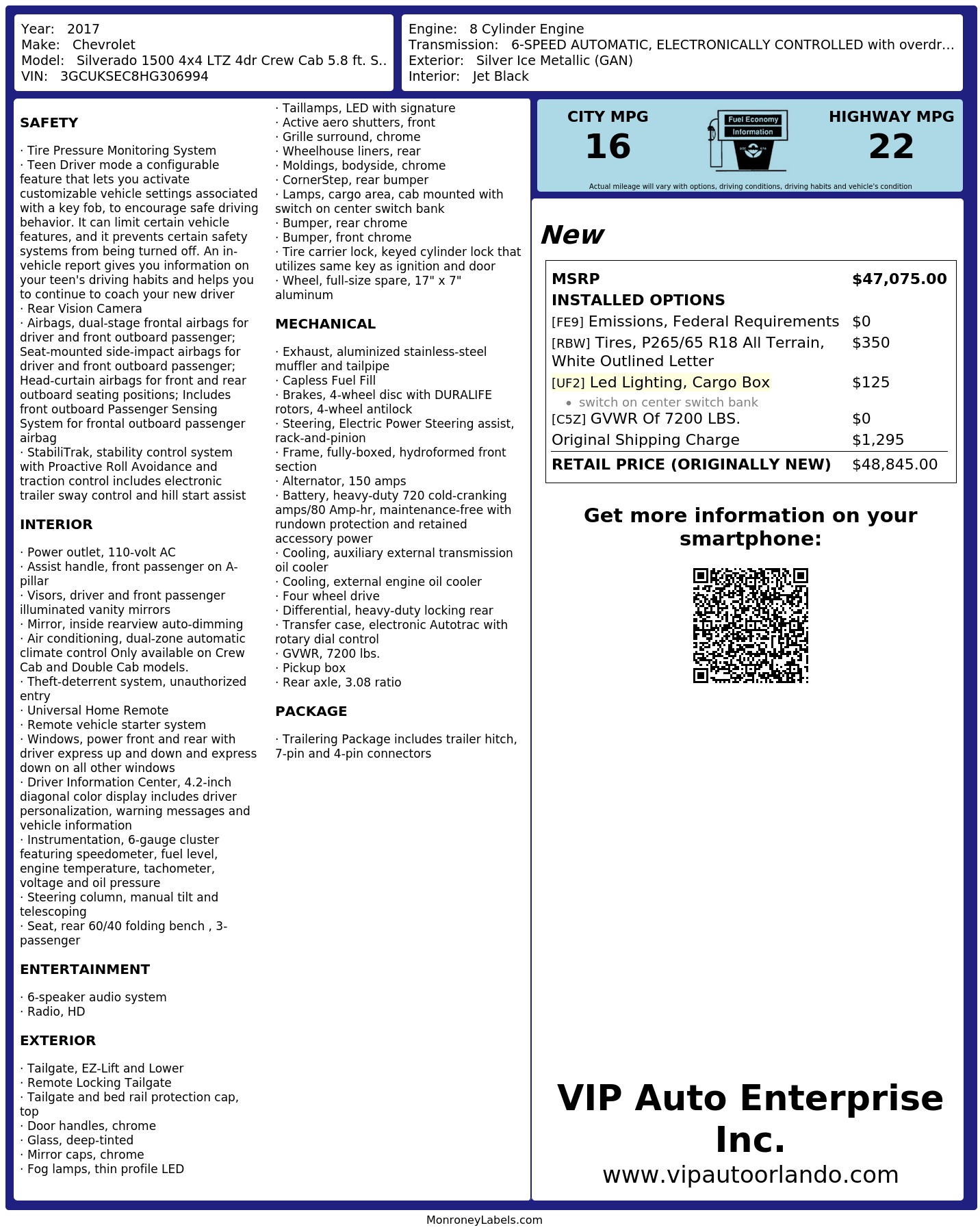 Year: 2017
Make: Chevrolet
Model: Silverado 1500 4x4 LTZ 4dr Crew Cab 5.8 ft. S..
VIN: 3GCUKSEC8HG306994

Engine: 8 Cylinder Engine
Transmission: 6-SPEED AUTOMATIC, ELECTRONICALLY CONTROLLED with overdr...
Exterior: Silver Ice Metallic (GAN)
Interior: Jet Black

SAFETY

· Tire Pressure Monitoring System
· Teen Driver mode a configurable feature that lets you activate customizable vehicle settings associated with a key fob, to encourage safe driving behavior. It can limit certain vehicle features, and it prevents certain safety systems from being turned off. An in-vehicle report gives you information on your teen's driving habits and helps you to continue to coach your new driver
· Rear Vision Camera
· Airbags, dual-stage frontal airbags for driver and front outboard passenger; Seat-mounted side-impact airbags for driver and front outboard passenger; Head-curtain airbags for front and rear outboard seating positions; Includes front outboard Passenger Sensing System for frontal outboard passenger airbag
· StabiliTrak, stability control system with Proactive Roll Avoidance and traction control includes electronic trailer sway control and hill start assist

INTERIOR

· Power outlet, 110-volt AC
· Assist handle, front passenger on A-pillar
· Visors, driver and front passenger illuminated vanity mirrors
· Mirror, inside rearview auto-dimming
· Air conditioning, dual-zone automatic climate control Only available on Crew Cab and Double Cab models.
· Theft-deterrent system, unauthorized entry
· Universal Home Remote
· Remote vehicle starter system
· Windows, power front and rear with driver express up and down and express down on all other windows
· Driver Information Center, 4.2-inch diagonal color display includes driver personalization, warning messages and vehicle information
· Instrumentation, 6-gauge cluster featuring speedometer, fuel level, engine temperature, tachometer, voltage and oil pressure
· Steering column, manual tilt and telescoping
· Seat, rear 60/40 folding bench , 3-passenger

ENTERTAINMENT

· 6-speaker audio system
· Radio, HD

EXTERIOR

· Tailgate, EZ-Lift and Lower
· Remote Locking Tailgate
· Tailgate and bed rail protection cap, top
· Door handles, chrome
· Glass, deep-tinted
· Mirror caps, chrome
· Fog lamps, thin profile LED
· Taillamps, LED with signature
· Active aero shutters, front
· Grille surround, chrome
· Wheelhouse liners, rear
· Moldings, bodyside, chrome
· CornerStep, rear bumper
· Lamps, cargo area, cab mounted with switch on center switch bank
· Bumper, rear chrome
· Bumper, front chrome
· Tire carrier lock, keyed cylinder lock that utilizes same key as ignition and door
· Wheel, full-size spare, 17" x 7" aluminum

MECHANICAL

· Exhaust, aluminized stainless-steel muffler and tailpipe
· Capless Fuel Fill
· Brakes, 4-wheel disc with DURALIFE rotors, 4-wheel antilock
· Steering, Electric Power Steering assist, rack-and-pinion
· Frame, fully-boxed, hydroformed front section
· Alternator, 150 amps
· Battery, heavy-duty 720 cold-cranking amps/80 Amp-hr, maintenance-free with rundown protection and retained accessory power
· Cooling, auxiliary external transmission oil cooler
· Cooling, external engine oil cooler
· Four wheel drive
· Differential, heavy-duty locking rear
· Transfer case, electronic Autotrac with rotary dial control
· GVWR, 7200 lbs.
· Pickup box
· Rear axle, 3.08 ratio

PACKAGE

· Trailering Package includes trailer hitch, 7-pin and 4-pin connectors

CITY MPG
16
Fuel Economy
Information
HIGHWAY MPG
22
Actual mileage will vary with options, driving conditions, driving habits and vehicle's condition

New

| MSRP | $47,075.00 |
|---|---|
| INSTALLED OPTIONS | |
| [FE9] Emissions, Federal Requirements | $0 |
| [RBW] Tires, P265/65 R18 All Terrain, White Outlined Letter | $350 |
| [UF2] Led Lighting, Cargo Box • switch on center switch bank | $125 |
| [C5Z] GVWR Of 7200 LBS. | $0 |
| Original Shipping Charge | $1,295 |
| RETAIL PRICE (ORIGINALLY NEW) | $48,845.00 |

Get more information on your smartphone:

VIP Auto Enterprise Inc.
www.vipautoorlando.com

MonroneyLabels.com